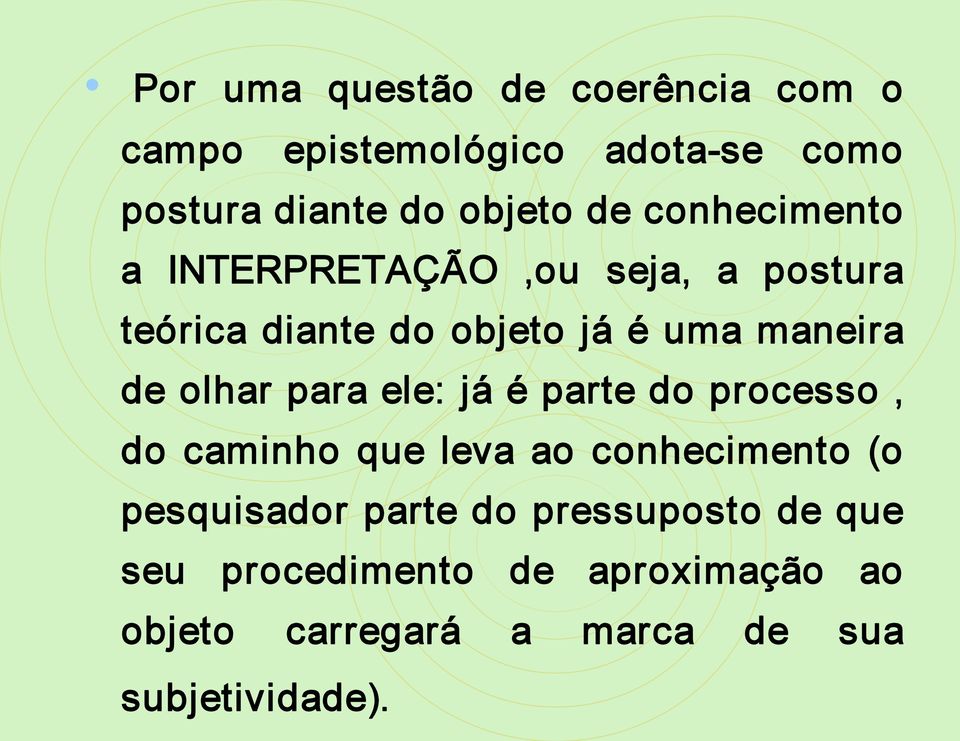 • Por uma questão de coerência com o campo epistemológico adota-se como postura diante do objeto de conhecimento a INTERPRETAÇÃO ,ou seja, a postura teórica diante do objeto já é uma maneira de olhar para ele: já é parte do processo , do caminho que leva ao conhecimento (o pesquisador parte do pressuposto de que seu procedimento de aproximação ao objeto carregará a marca de sua subjetividade).